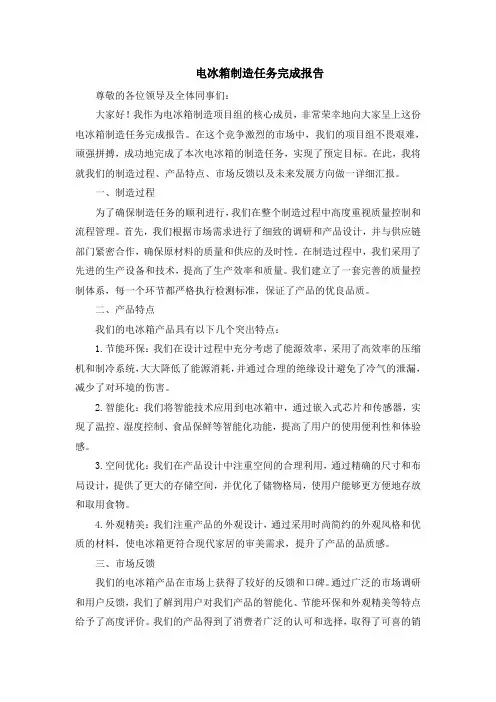 电冰箱制造任务完成报告

尊敬的各位领导及全体同事们:

大家好！我作为电冰箱制造项目组的核心成员，非常荣幸地向大家呈上这份电冰箱制造任务完成报告。在这个竞争激烈的市场中，我们的项目组不畏艰难，顽强拼搏，成功地完成了本次电冰箱的制造任务，实现了预定目标。在此，我将就我们的制造过程、产品特点、市场反馈以及未来发展方向做一详细汇报。

一、制造过程

为了确保制造任务的顺利进行，我们在整个制造过程中高度重视质量控制和流程管理。首先，我们根据市场需求进行了细致的调研和产品设计，并与供应链部门紧密合作，确保原材料的质量和供应的及时性。在制造过程中，我们采用了先进的生产设备和技术，提高了生产效率和质量。我们建立了一套完善的质量控制体系，每一个环节都严格执行检测标准，保证了产品的优良品质。

二、产品特点

我们的电冰箱产品具有以下几个突出特点:

1. 节能环保：我们在设计过程中充分考虑了能源效率，采用了高效率的压缩机和制冷系统，大大降低了能源消耗，并通过合理的绝缘设计避免了冷气的泄漏，减少了对环境的伤害。

2. 智能化：我们将智能技术应用到电冰箱中，通过嵌入式芯片和传感器，实现了温控、湿度控制、食品保鲜等智能化功能，提高了用户的使用便利性和体验感。

3. 空间优化：我们在产品设计中注重空间的合理利用，通过精确的尺寸和布局设计，提供了更大的存储空间，并优化了储物格局，使用户能够更方便地存放和取用食物。

4. 外观精美：我们注重产品的外观设计，通过采用时尚简约的外观风格和优质的材料，使电冰箱更符合现代家居的审美需求，提升了产品的品质感。

三、市场反馈

我们的电冰箱产品在市场上获得了较好的反馈和口碑。通过广泛的市场调研和用户反馈，我们了解到用户对我们产品的智能化、节能环保和外观精美等特点给予了高度评价。我们的产品得到了消费者广泛的认可和选择，取得了可喜的销